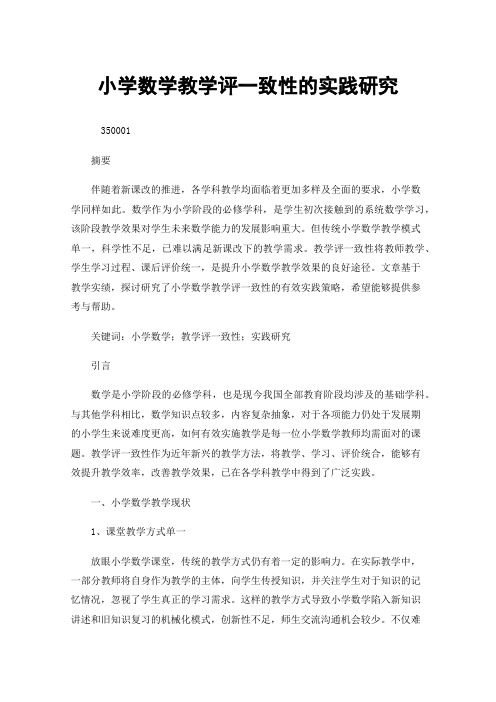 小学数学教学评一致性的实践研究

350001

摘要

伴随着新课改的推进，各学科教学均面临着更加多样及全面的要求，小学数学同样如此。数学作为小学阶段的必修学科，是学生初次接触到的系统数学学习，该阶段教学效果对学生未来数学能力的发展影响重大。但传统小学数学教学模式单一，科学性不足，已难以满足新课改下的教学需求。教学评一致性将教师教学、学生学习过程、课后评价统一，是提升小学数学教学效果的良好途径。文章基于教学实绩，探讨研究了小学数学教学评一致性的有效实践策略，希望能够提供参考与帮助。

关键词：小学数学；教学评一致性；实践研究

引言

数学是小学阶段的必修学科，也是现今我国全部教育阶段均涉及的基础学科。与其他学科相比，数学知识点较多，内容复杂抽象，对于各项能力仍处于发展期的小学生来说难度更高，如何有效实施教学是每一位小学数学教师均需面对的课题。教学评一致性作为近年新兴的教学方法，将教学、学习、评价统合，能够有效提升教学效率，改善教学效果，已在各学科教学中得到了广泛实践。

一、小学数学教学现状

1、课堂教学方式单一

放眼小学数学课堂，传统的教学方式仍有着一定的影响力。在实际教学中，一部分教师将自身作为教学的主体，向学生传授知识，并关注学生对于知识的记忆情况，忽视了学生真正的学习需求。这样的教学方式导致小学数学陷入新知识讲述和旧知识复习的机械化模式，创新性不足，师生交流沟通机会较少。不仅难